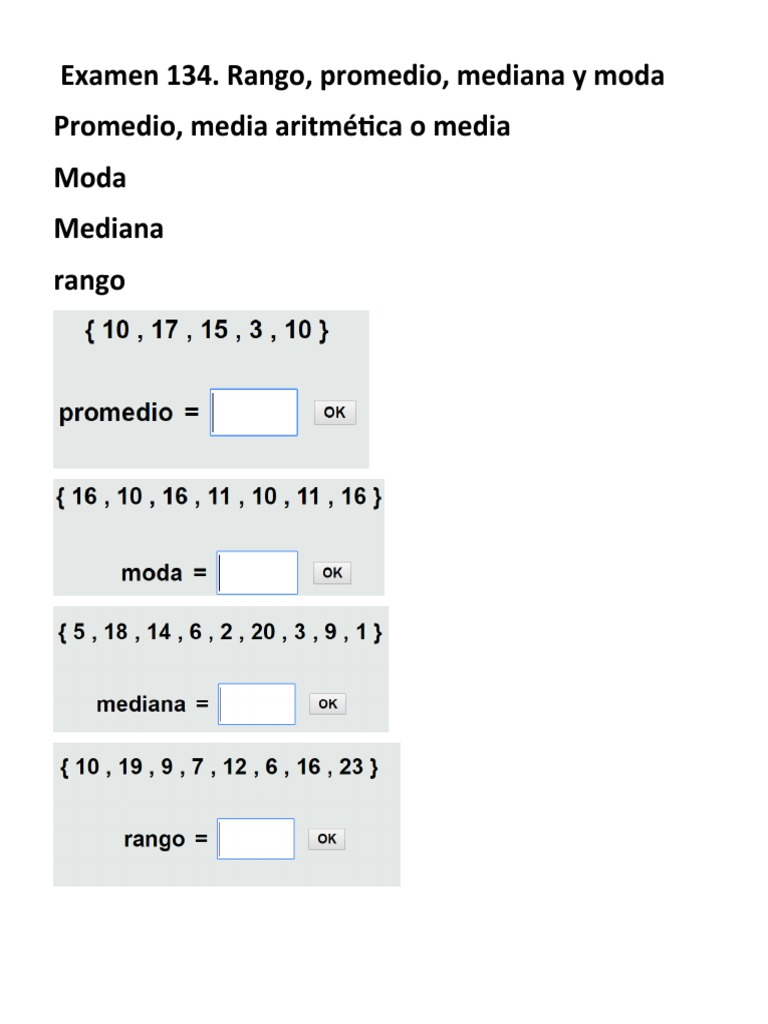 Examen 134. Rango, promedio, mediana y moda

Promedio, media aritmética o media

Moda

Mediana

rango

{ 10 , 17 , 15 , 3 , 10 }

promedio = OK

{ 16 , 10 , 16 , 11 , 10 , 11 , 16 }

moda = OK

{ 5 , 18 , 14 , 6 , 2 , 20 , 3 , 9 , 1 }

mediana = OK

{ 10 , 19 , 9 , 7 , 12 , 6 , 16 , 23 }

rango = OK